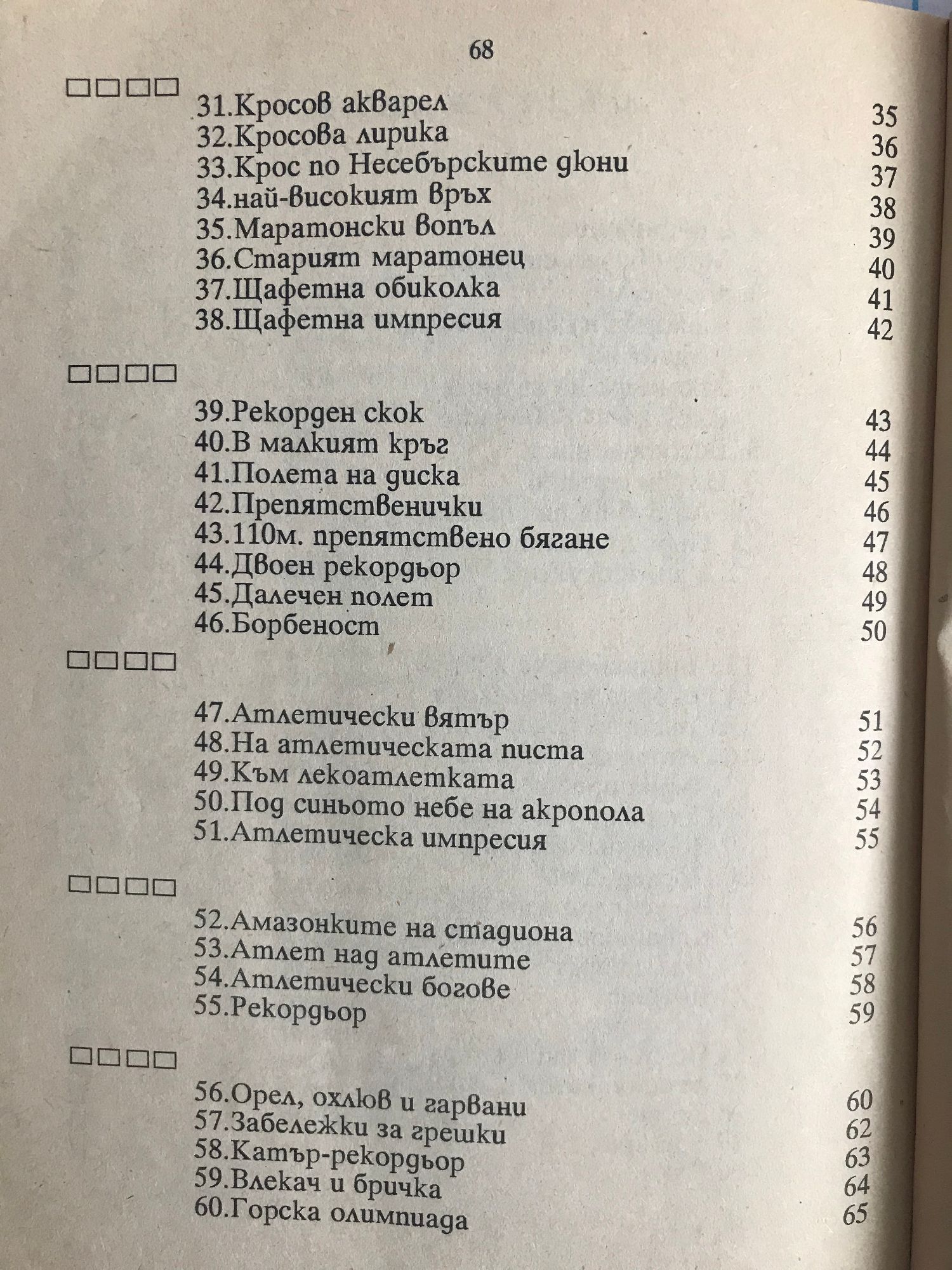 68

□□□□

31.Кросов акварел 35
32.Кросова лирика 36
33.Крос по Несебърските дюни 37
34.най-високият връх 38
35.Маратонски вопъл 39
36.Старият маратонец 40
37.Щафетна обиколка 41
38.Щафетна импресия 42

□□□□

39.Рекорден скок 43
40.В малкият кръг 44
41.Полета на диска 45
42.Препятственички 46
43.110м. препятствено бягане 47
44.Двоен рекордьор 48
45.Далечен полет 49
46.Борбеност 50

□□□□

47.Атлетически вятър 51
48.На атлетическата писта 52
49.Към лекоатлетката 53
50.Под синьото небе на акропола 54
51.Атлетическа импресия 55

□□□□

52.Амазонките на стадиона 56
53.Атлет над атлетите 57
54.Атлетически богове 58
55.Рекордьор 59

□□□□

56.Орел, охлюв и гарвани 60
57.Забележки за грешки 62
58.Катър-рекордьор 63
59.Влекач и бричка 64
60.Горска олимпиада 65